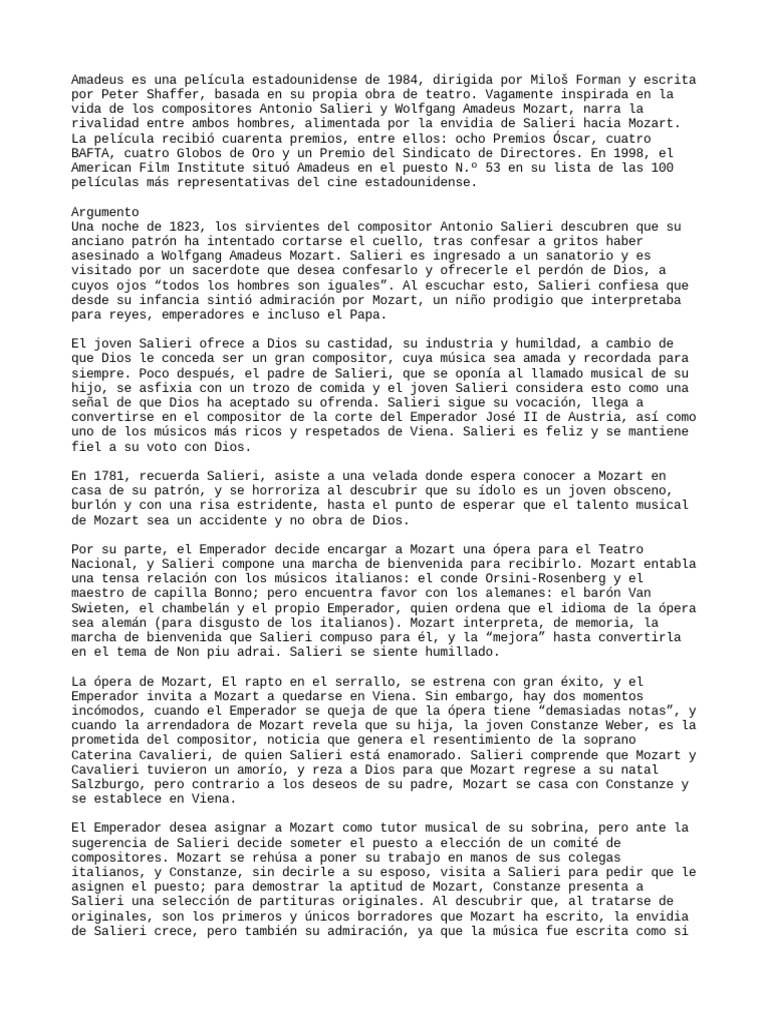 Amadeus es una película estadounidense de 1984, dirigida por Miloš Forman y escrita por Peter Shaffer, basada en su propia obra de teatro. Vagamente inspirada en la vida de los compositores Antonio Salieri y Wolfgang Amadeus Mozart, narra la rivalidad entre ambos hombres, alimentada por la envidia de Salieri hacia Mozart. La película recibió cuarenta premios, entre ellos: ocho Premios Óscar, cuatro BAFTA, cuatro Globos de Oro y un Premio del Sindicato de Directores. En 1998, el American Film Institute situó Amadeus en el puesto N.º 53 en su lista de las 100 películas más representativas del cine estadounidense.

Argumento
Una noche de 1823, los sirvientes del compositor Antonio Salieri descubren que su anciano patrón ha intentado cortarse el cuello, tras confesar a gritos haber asesinado a Wolfgang Amadeus Mozart. Salieri es ingresado a un sanatorio y es visitado por un sacerdote que desea confesarlo y ofrecerle el perdón de Dios, a cuyos ojos “todos los hombres son iguales”. Al escuchar esto, Salieri confiesa que desde su infancia sintió admiración por Mozart, un niño prodigio que interpretaba para reyes, emperadores e incluso el Papa.

El joven Salieri ofrece a Dios su castidad, su industria y humildad, a cambio de que Dios le conceda ser un gran compositor, cuya música sea amada y recordada para siempre. Poco después, el padre de Salieri, que se oponía al llamado musical de su hijo, se asfixia con un trozo de comida y el joven Salieri considera esto como una señal de que Dios ha aceptado su ofrenda. Salieri sigue su vocación, llega a convertirse en el compositor de la corte del Emperador José II de Austria, así como uno de los músicos más ricos y respetados de Viena. Salieri es feliz y se mantiene fiel a su voto con Dios.

En 1781, recuerda Salieri, asiste a una velada donde espera conocer a Mozart en casa de su patrón, y se horroriza al descubrir que su ídolo es un joven obsceno, burlón y con una risa estridente, hasta el punto de esperar que el talento musical de Mozart sea un accidente y no obra de Dios.

Por su parte, el Emperador decide encargar a Mozart una ópera para el Teatro Nacional, y Salieri compone una marcha de bienvenida para recibirlo. Mozart entabla una tensa relación con los músicos italianos: el conde Orsini-Rosenberg y el maestro de capilla Bonno; pero encuentra favor con los alemanes: el barón Van Swieten, el chambelán y el propio Emperador, quien ordena que el idioma de la ópera sea alemán (para disgusto de los italianos). Mozart interpreta, de memoria, la marcha de bienvenida que Salieri compuso para él, y la “mejora” hasta convertirla en el tema de Non piu adrai. Salieri se siente humillado.

La ópera de Mozart, El rapto en el serrallo, se estrena con gran éxito, y el Emperador invita a Mozart a quedarse en Viena. Sin embargo, hay dos momentos incómodos, cuando el Emperador se queja de que la ópera tiene “demasiadas notas”, y cuando la arrendadora de Mozart revela que su hija, la joven Constanze Weber, es la prometida del compositor, noticia que genera el resentimiento de la soprano Caterina Cavalieri, de quien Salieri está enamorado. Salieri comprende que Mozart y Cavalieri tuvieron un amorío, y reza a Dios para que Mozart regrese a su natal Salzburgo, pero contrario a los deseos de su padre, Mozart se casa con Constanze y se establece en Viena.

El Emperador desea asignar a Mozart como tutor musical de su sobrina, pero ante la sugerencia de Salieri decide someter el puesto a elección de un comité de compositores. Mozart se rehúsa a poner su trabajo en manos de sus colegas italianos, y Constanze, sin decirle a su esposo, visita a Salieri para pedir que le asignen el puesto; para demostrar la aptitud de Mozart, Constanze presenta a Salieri una selección de partituras originales. Al descubrir que, al tratarse de originales, son los primeros y únicos borradores que Mozart ha escrito, la envidia de Salieri crece, pero también su admiración, ya que la música fue escrita como si